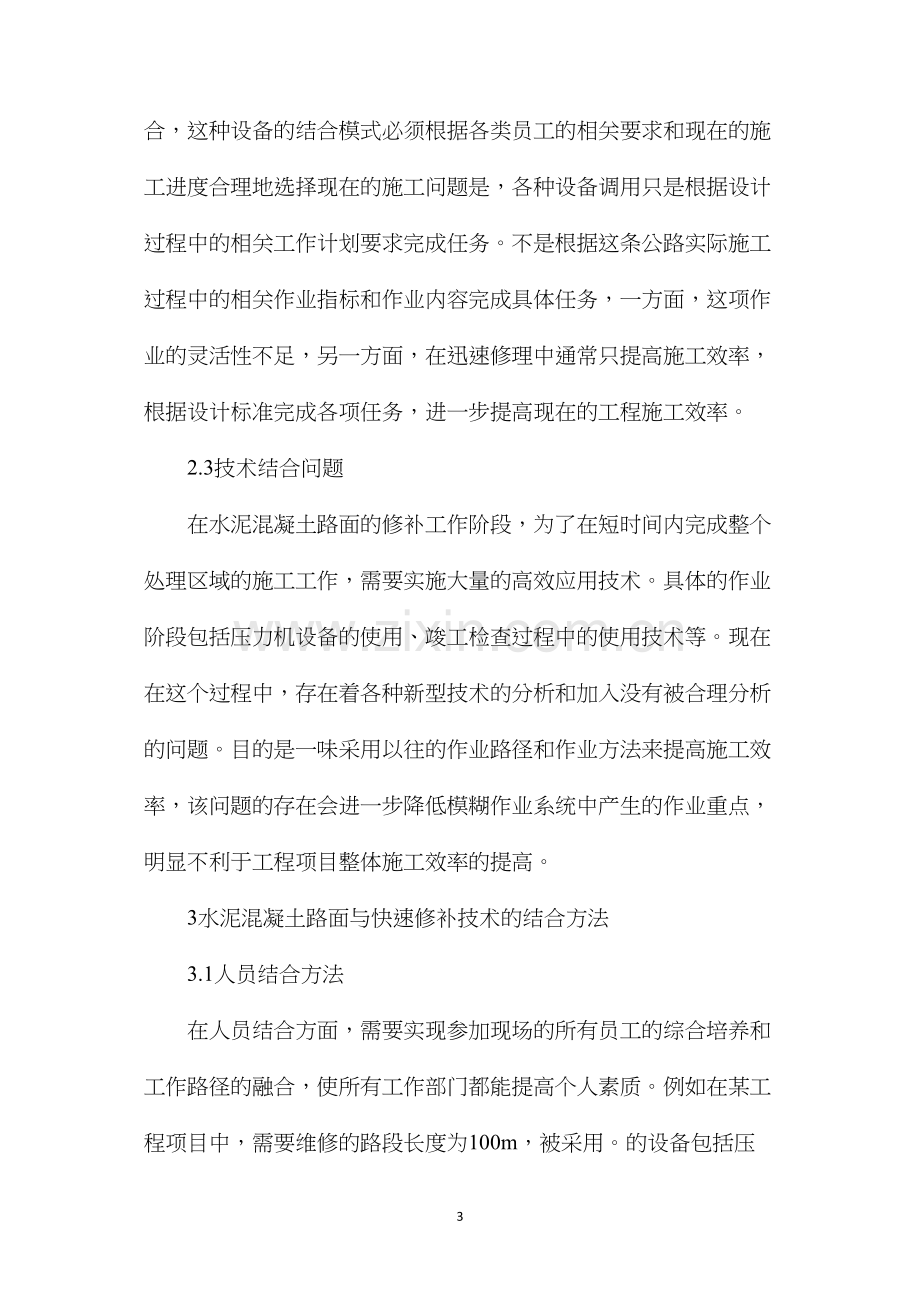 合，这种设备的结合模式必须根据各类员工的相关要求和现在的施工进度合理地选择现在的施工问题是，各种设备调用只是根据设计过程中的相关工作计划要求完成任务。不是根据这条公路实际施工过程中的相关作业指标和作业内容完成具体任务，一方面，这项作业的灵活性不足，另一方面，在迅速修理中通常只提高施工效率，根据设计标准完成各项任务，进一步提高现在的工程施工效率。

2.3技术结合问题

在水泥混凝土路面的修补工作阶段，为了在短时间内完成整个处理区域的施工工作，需要实施大量的高效应用技术。具体的作业阶段包括压力机设备的使用、竣工检查过程中的使用技术等。现在在这个过程中，存在着各种新型技术的分析和加入没有被合理分析的问题。目的是一味采用以往的作业路径和作业方法来提高施工效率，该问题的存在会进一步降低模糊作业系统中产生的作业重点，明显不利于工程项目整体施工效率的提高。

3水泥混凝土路面与快速修补技术的结合方法

3.1人员结合方法

在人员结合方面，需要实现参加现场的所有员工的综合培养和工作路径的融合，使所有工作部门都能提高个人素质。例如在某工程项目中，需要维修的路段长度为100m，被采用。的设备包括压

3

www.zixin.com.cn